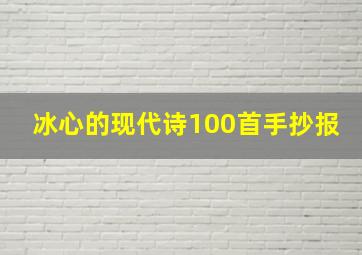 冰心的现代诗100首手抄报